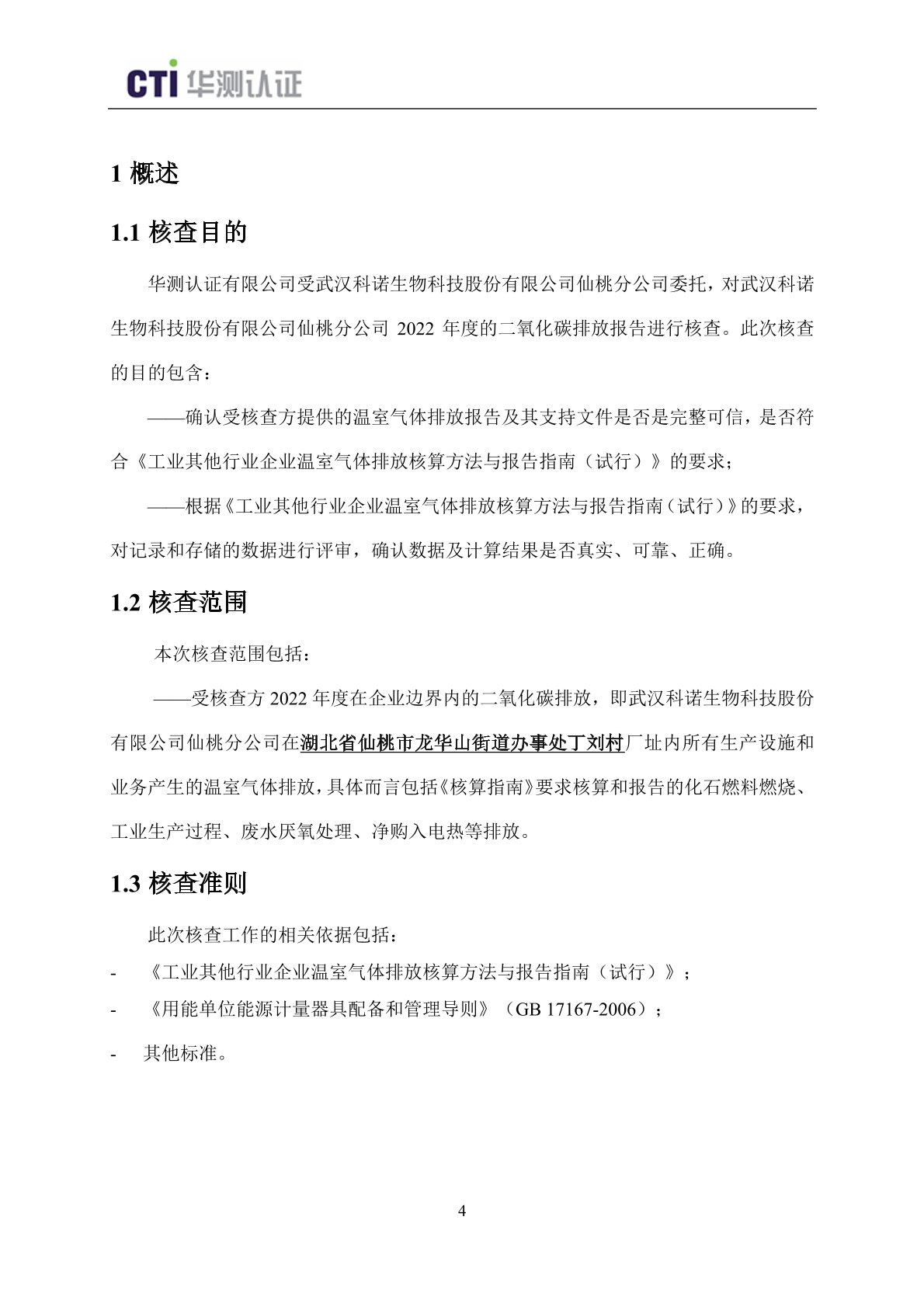 CTI 华测认证

1 概述

1.1 核查目的

华测认证有限公司受武汉科诺生物科技股份有限公司仙桃分公司委托，对武汉科诺生物科技股份有限公司仙桃分公司 2022 年度的二氧化碳排放报告进行核查。此次核查的目的包含：

——确认受核查方提供的温室气体排放报告及其支持文件是否是完整可信，是否符合《工业其他行业企业温室气体排放核算方法与报告指南（试行）》的要求；

——根据《工业其他行业企业温室气体排放核算方法与报告指南（试行）》的要求，对记录和存储的数据进行评审，确认数据及计算结果是否真实、可靠、正确。

1.2 核查范围

本次核查范围包括：

——受核查方 2022 年度在企业边界内的二氧化碳排放，即武汉科诺生物科技股份有限公司仙桃分公司在湖北省仙桃市龙华山街道办事处丁刘村厂址内所有生产设施和业务产生的温室气体排放，具体而言包括《核算指南》要求核算和报告的化石燃料燃烧、工业生产过程、废水厌氧处理、净购入电热等排放。

1.3 核查准则

此次核查工作的相关依据包括：

- 《工业其他行业企业温室气体排放核算方法与报告指南（试行）》；

- 《用能单位能源计量器具配备和管理导则》（GB 17167-2006）；

- 其他标准。

4